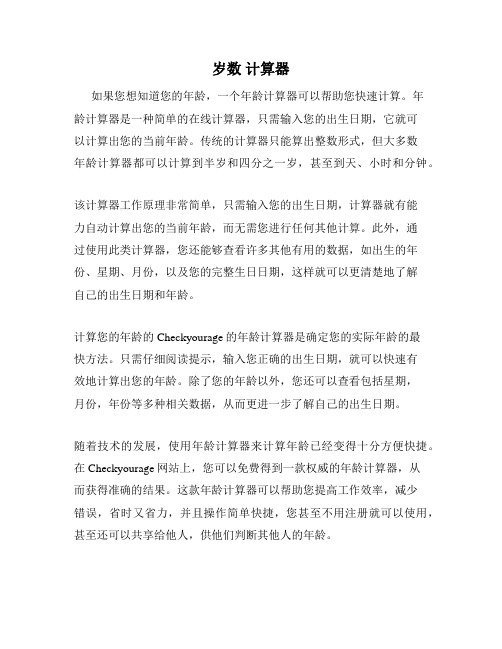 岁数 计算器

如果您想知道您的年龄，一个年龄计算器可以帮助您快速计算。年龄计算器是一种简单的在线计算器，只需输入您的出生日期，它就可以计算出您的当前年龄。传统的计算器只能算出整数形式，但大多数年龄计算器都可以计算到半岁和四分之一岁，甚至到天、小时和分钟。

该计算器工作原理非常简单，只需输入您的出生日期，计算器就有能力自动计算出您的当前年龄，而无需您进行任何其他计算。此外，通过使用此类计算器，您还能够查看许多其他有用的数据，如出生的年份、星期、月份，以及您的完整生日日期，这样就可以更清楚地了解自己的出生日期和年龄。

计算您的年龄的 Checkyourage 的年龄计算器是确定您的实际年龄的最快方法。只需仔细阅读提示，输入您正确的出生日期，就可以快速有效地计算出您的年龄。除了您的年龄以外，您还可以查看包括星期，月份，年份等多种相关数据，从而更进一步了解自己的出生日期。

随着技术的发展，使用年龄计算器来计算年龄已经变得十分方便快捷。在 Checkyourage 网站上，您可以免费得到一款权威的年龄计算器，从而获得准确的结果。这款年龄计算器可以帮助您提高工作效率，减少错误，省时又省力，并且操作简单快捷，您甚至不用注册就可以使用，甚至还可以共享给他人，供他们判断其他人的年龄。